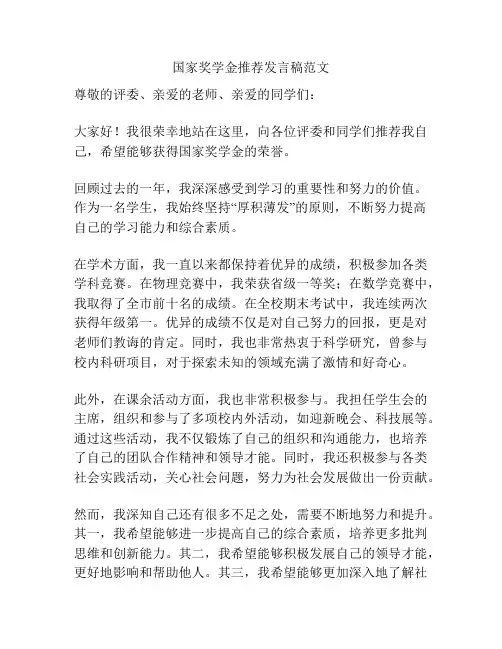 国家奖学金推荐发言稿范文

尊敬的评委、亲爱的老师、亲爱的同学们：

大家好！我很荣幸地站在这里，向各位评委和同学们推荐我自己，希望能够获得国家奖学金的荣誉。

回顾过去的一年，我深深感受到学习的重要性和努力的价值。作为一名学生，我始终坚持“厚积薄发”的原则，不断努力提高自己的学习能力和综合素质。

在学术方面，我一直以来都保持着优异的成绩，积极参加各类学科竞赛。在物理竞赛中，我荣获省级一等奖；在数学竞赛中，我取得了全市前十名的成绩。在全校期末考试中，我连续两次获得年级第一。优异的成绩不仅是对自己努力的回报，更是对老师们教诲的肯定。同时，我也非常热衷于科学研究，曾参与校内科研项目，对于探索未知的领域充满了激情和好奇心。

此外，在课余活动方面，我也非常积极参与。我担任学生会的主席，组织和参与了多项校内外活动，如迎新晚会、科技展等。通过这些活动，我不仅锻炼了自己的组织和沟通能力，也培养了自己的团队合作精神和领导才能。同时，我还积极参与各类社会实践活动，关心社会问题，努力为社会发展做出一份贡献。

然而，我深知自己还有很多不足之处，需要不断地努力和提升。其一，我希望能够进一步提高自己的综合素质，培养更多批判思维和创新能力。其二，我希望能够积极发展自己的领导才能，更好地影响和帮助他人。其三，我希望能够更加深入地了解社